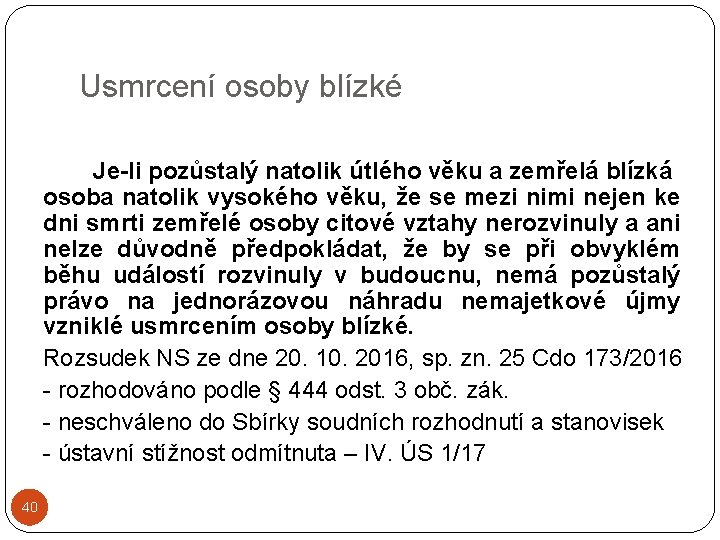 Usmrcení osoby blízké

Je-li pozůstalý natolik útlého věku a zemřelá blízká osoba natolik vysokého věku, že se mezi nimi nejen ke dni smrti zemřelé osoby citové vztahy nerozvinuly a ani nelze důvodně předpokládat, že by se při obvyklém běhu událostí rozvinuly v budoucnu, nemá pozůstalý právo na jednorázovou náhradu nemajetkové újmy vzniklé usmrcením osoby blízké.

Rozsudek NS ze dne 20. 10. 2016, sp. zn. 25 Cdo 173/2016

- rozhodováno podle § 444 odst. 3 obč. zák.

- neschváleno do Sbírky soudních rozhodnutí a stanovisek

- ústavní stížnost odmítnuta – IV. ÚS 1/17

40